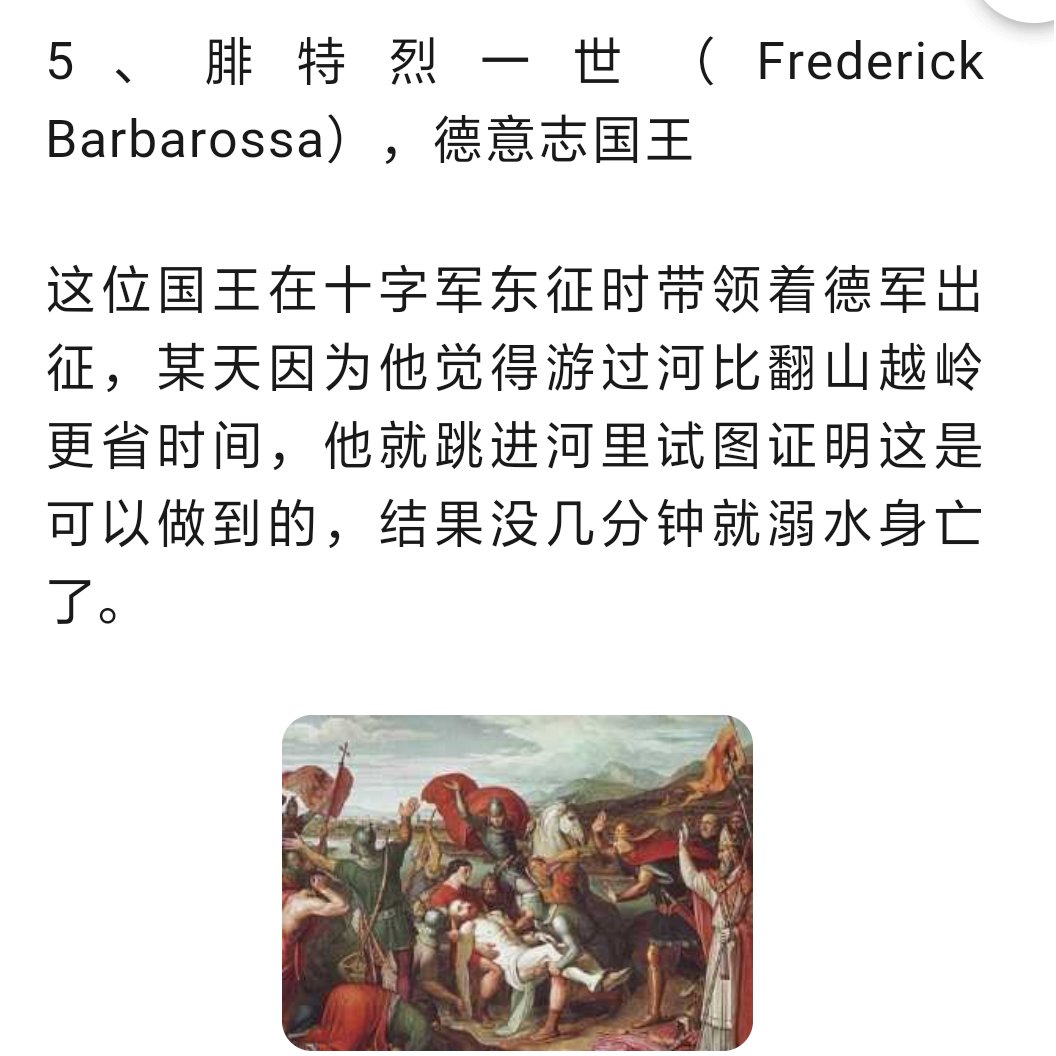 5、腓特烈一世（Frederick Barbarossa），德意志国王

这位国王在十字军东征时带领着德军出征，某天因为他觉得游过河比翻山越岭更省时间，他就跳进河里试图证明这是可以做到的，结果没几分钟就溺水身亡了。